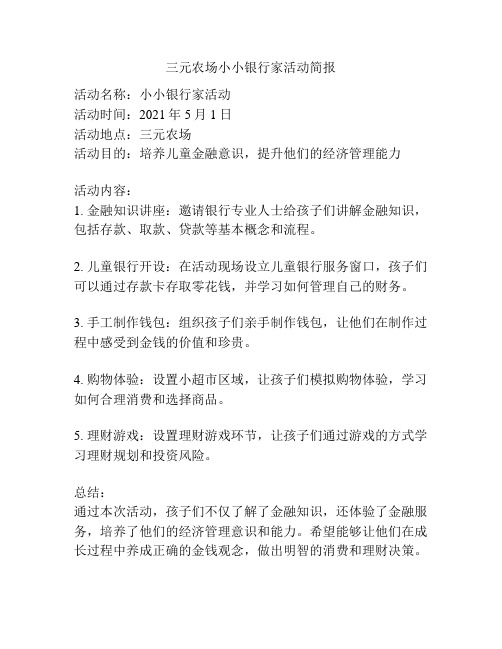 三元农场小小银行家活动简报

活动名称：小小银行家活动
活动时间：2021 年 5 月 1 日
活动地点：三元农场
活动目的：培养儿童金融意识，提升他们的经济管理能力

活动内容：
1. 金融知识讲座：邀请银行专业人士给孩子们讲解金融知识，包括存款、取款、贷款等基本概念和流程。

2. 儿童银行开设：在活动现场设立儿童银行服务窗口，孩子们可以通过存款卡存取零花钱，并学习如何管理自己的财务。

3. 手工制作钱包：组织孩子们亲手制作钱包，让他们在制作过程中感受到金钱的价值和珍贵。

4. 购物体验：设置小超市区域，让孩子们模拟购物体验，学习如何合理消费和选择商品。

5. 理财游戏：设置理财游戏环节，让孩子们通过游戏的方式学习理财规划和投资风险。

总结：
通过本次活动，孩子们不仅了解了金融知识，还体验了金融服务，培养了他们的经济管理意识和能力。希望能够让他们在成长过程中养成正确的金钱观念，做出明智的消费和理财决策。